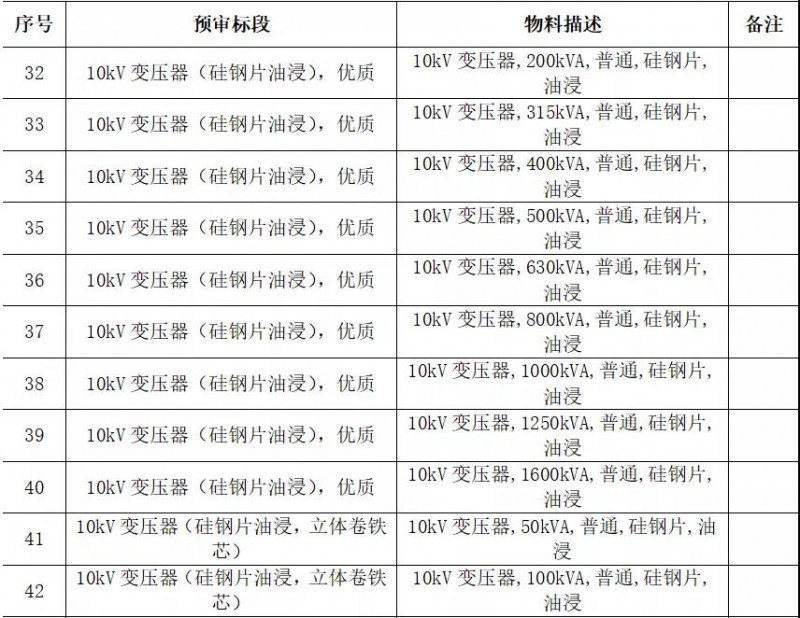 | 序号 | 预审标段 | 物料描述 | 备注 |
|---|---|---|---|
| 32 | 10kV变压器（硅钢片油浸），优质 | 10kV变压器,200kVA,普通,硅钢片,油浸 | |
| 33 | 10kV变压器（硅钢片油浸），优质 | 10kV变压器,315kVA,普通,硅钢片,油浸 | |
| 34 | 10kV变压器（硅钢片油浸），优质 | 10kV变压器,400kVA,普通,硅钢片,油浸 | |
| 35 | 10kV变压器（硅钢片油浸），优质 | 10kV变压器,500kVA,普通,硅钢片,油浸 | |
| 36 | 10kV变压器（硅钢片油浸），优质 | 10kV变压器,630kVA,普通,硅钢片,油浸 | |
| 37 | 10kV变压器（硅钢片油浸），优质 | 10kV变压器,800kVA,普通,硅钢片,油浸 | |
| 38 | 10kV变压器（硅钢片油浸），优质 | 10kV变压器,1000kVA,普通,硅钢片,油浸 | |
| 39 | 10kV变压器（硅钢片油浸），优质 | 10kV变压器,1250kVA,普通,硅钢片,油浸 | |
| 40 | 10kV变压器（硅钢片油浸），优质 | 10kV变压器,1600kVA,普通,硅钢片,油浸 | |
| 41 | 10kV变压器（硅钢片油浸，立体卷铁芯） | 10kV变压器,50kVA,普通,硅钢片,油浸 | |
| 42 | 10kV变压器（硅钢片油浸，立体卷铁芯） | 10kV变压器,100kVA,普通,硅钢片,油浸 | |